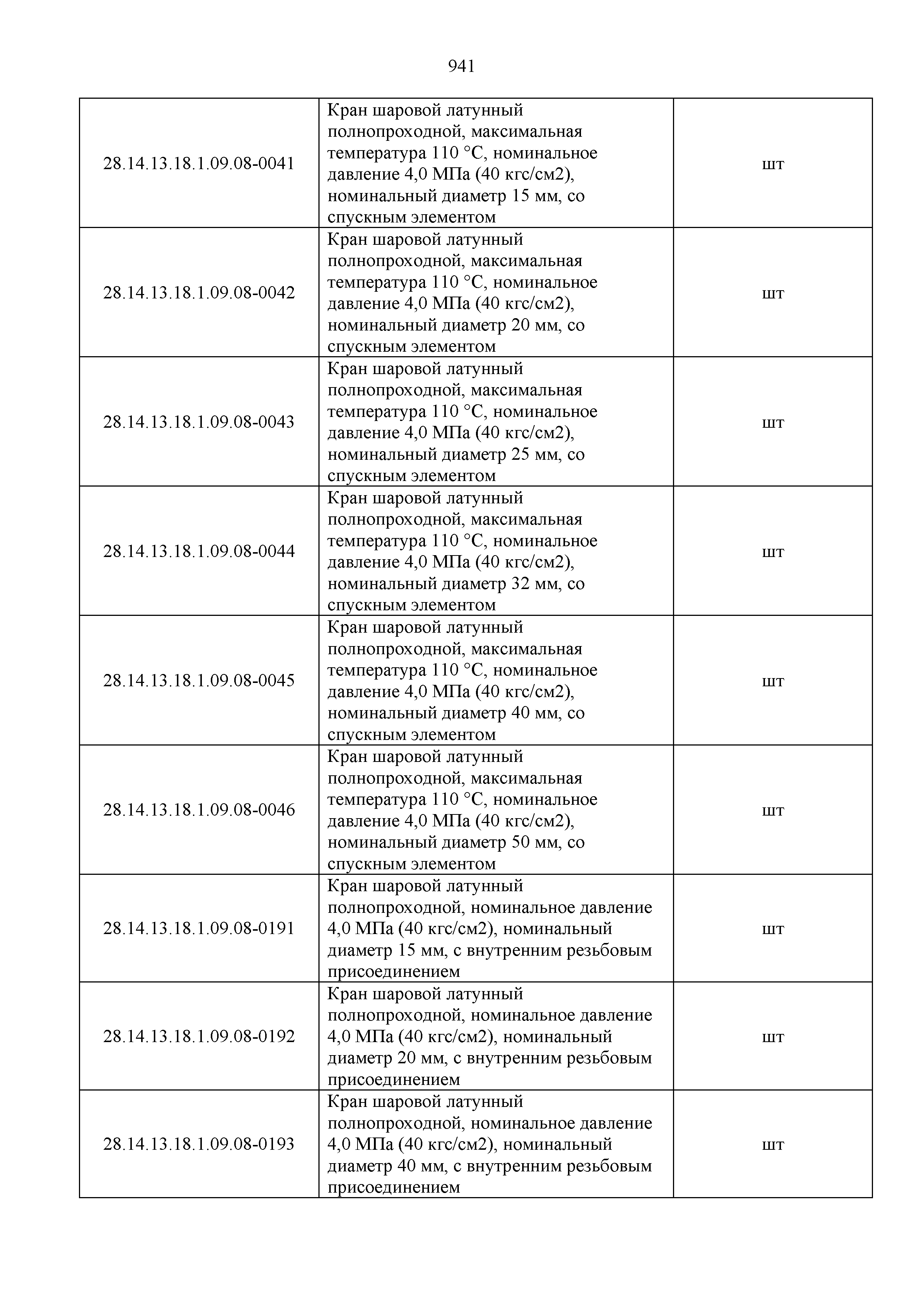 941

| | | |
|---|---|---|
| 28.14.13.18.1.09.08-0041 | Кран шаровой латунный полнопроходной, максимальная температура 110 °С, номинальное давление 4,0 МПа (40 кгс/см2), номинальный диаметр 15 мм, со спускным элементом | шт |
| 28.14.13.18.1.09.08-0042 | Кран шаровой латунный полнопроходной, максимальная температура 110 °С, номинальное давление 4,0 МПа (40 кгс/см2), номинальный диаметр 20 мм, со спускным элементом | шт |
| 28.14.13.18.1.09.08-0043 | Кран шаровой латунный полнопроходной, максимальная температура 110 °С, номинальное давление 4,0 МПа (40 кгс/см2), номинальный диаметр 25 мм, со спускным элементом | шт |
| 28.14.13.18.1.09.08-0044 | Кран шаровой латунный полнопроходной, максимальная температура 110 °С, номинальное давление 4,0 МПа (40 кгс/см2), номинальный диаметр 32 мм, со спускным элементом | шт |
| 28.14.13.18.1.09.08-0045 | Кран шаровой латунный полнопроходной, максимальная температура 110 °С, номинальное давление 4,0 МПа (40 кгс/см2), номинальный диаметр 40 мм, со спускным элементом | шт |
| 28.14.13.18.1.09.08-0046 | Кран шаровой латунный полнопроходной, максимальная температура 110 °С, номинальное давление 4,0 МПа (40 кгс/см2), номинальный диаметр 50 мм, со спускным элементом | шт |
| 28.14.13.18.1.09.08-0191 | Кран шаровой латунный полнопроходной, номинальное давление 4,0 МПа (40 кгс/см2), номинальный диаметр 15 мм, с внутренним резьбовым присоединением | шт |
| 28.14.13.18.1.09.08-0192 | Кран шаровой латунный полнопроходной, номинальное давление 4,0 МПа (40 кгс/см2), номинальный диаметр 20 мм, с внутренним резьбовым присоединением | шт |
| 28.14.13.18.1.09.08-0193 | Кран шаровой латунный полнопроходной, номинальное давление 4,0 МПа (40 кгс/см2), номинальный диаметр 40 мм, с внутренним резьбовым присоединением | шт |